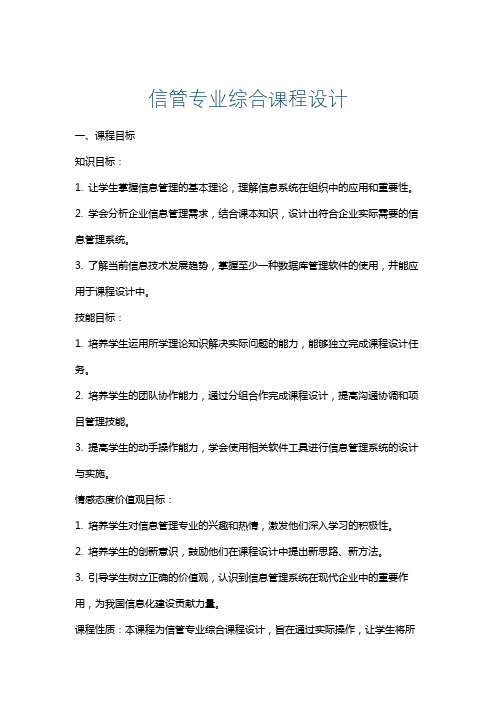 信管专业综合课程设计

一、课程目标

知识目标：

1. 让学生掌握信息管理的基本理论，理解信息系统在组织中的应用和重要性。

2. 学会分析企业信息管理需求，结合课本知识，设计出符合企业实际需要的信息管理系统。

3. 了解当前信息技术发展趋势，掌握至少一种数据库管理软件的使用，并能应用于课程设计中。

技能目标：

1. 培养学生运用所学理论知识解决实际问题的能力，能够独立完成课程设计任务。

2. 培养学生的团队协作能力，通过分组合作完成课程设计，提高沟通协调和项目管理技能。

3. 提高学生的动手操作能力，学会使用相关软件工具进行信息管理系统的设计与实施。

情感态度价值观目标：

1. 培养学生对信息管理专业的兴趣和热情，激发他们深入学习的积极性。

2. 培养学生的创新意识，鼓励他们在课程设计中提出新思路、新方法。

3. 引导学生树立正确的价值观，认识到信息管理系统在现代企业中的重要作用，为我国信息化建设贡献力量。

课程性质：本课程为信管专业综合课程设计，旨在通过实际操作，让学生将所